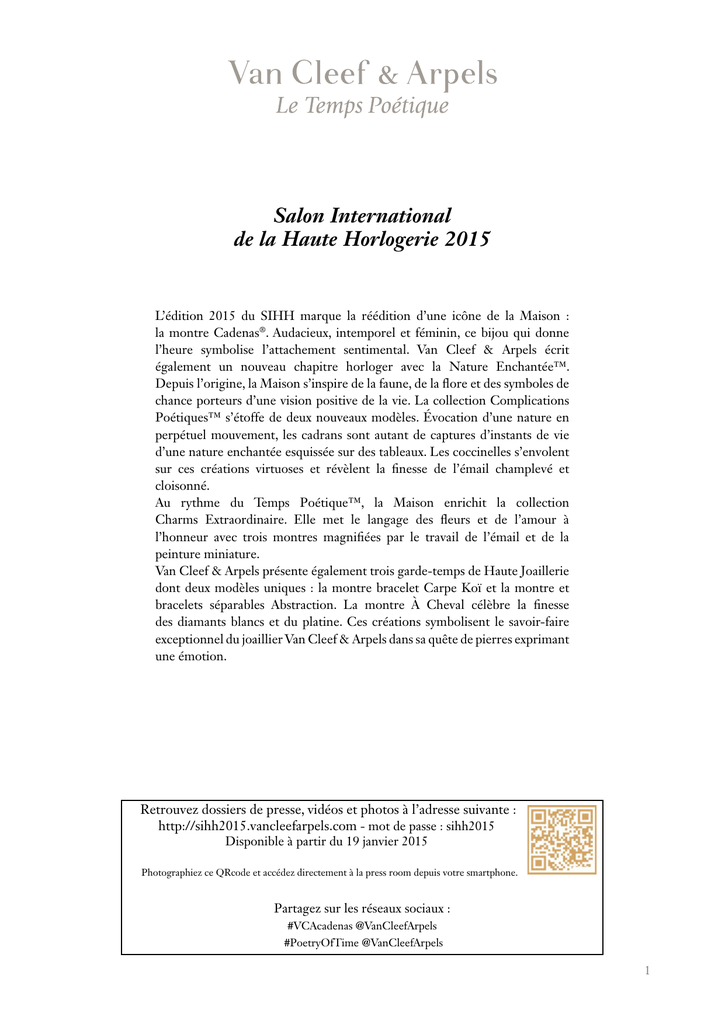 Van Cleef & Arpels
Le Temps Poétique

Salon International
de la Haute Horlogerie 2015

L'édition 2015 du SIHH marque la réédition d'une icône de la Maison : la montre Cadenas®. Audacieux, intemporel et féminin, ce bijou qui donne l'heure symbolise l'attachement sentimental. Van Cleef & Arpels écrit également un nouveau chapitre horloger avec la Nature Enchantée™. Depuis l'origine, la Maison s'inspire de la faune, de la flore et des symboles de chance porteurs d'une vision positive de la vie. La collection Complications Poétiques™ s'étoffe de deux nouveaux modèles. Évocation d'une nature en perpétuel mouvement, les cadrans sont autant de captures d'instants de vie d'une nature enchantée esquissée sur des tableaux. Les coccinelles s'envolent sur ces créations virtuoses et révèlent la finesse de l'émail champlevé et cloisonné.
Au rythme du Temps Poétique™, la Maison enrichit la collection Charms Extraordinaire. Elle met le langage des fleurs et de l'amour à l'honneur avec trois montres magnifiées par le travail de l'émail et de la peinture miniature.
Van Cleef & Arpels présente également trois garde-temps de Haute Joaillerie dont deux modèles uniques : la montre bracelet Carpe Koï et la montre et bracelets séparables Abstraction. La montre À Cheval célèbre la finesse des diamants blancs et du platine. Ces créations symbolisent le savoir-faire exceptionnel du joaillier Van Cleef & Arpels dans sa quête de pierres exprimant une émotion.

Retrouvez dossiers de presse, vidéos et photos à l'adresse suivante :
http://sihh2015.vancleefarpels.com - mot de passe : sihh2015
Disponible à partir du 19 janvier 2015

Photographiez ce QRcode et accédez directement à la press room depuis votre smartphone.

Partagez sur les réseaux sociaux :
#VCAcadenas @VanCleefArpels
#PoetryOfTime @VanCleefArpels

1